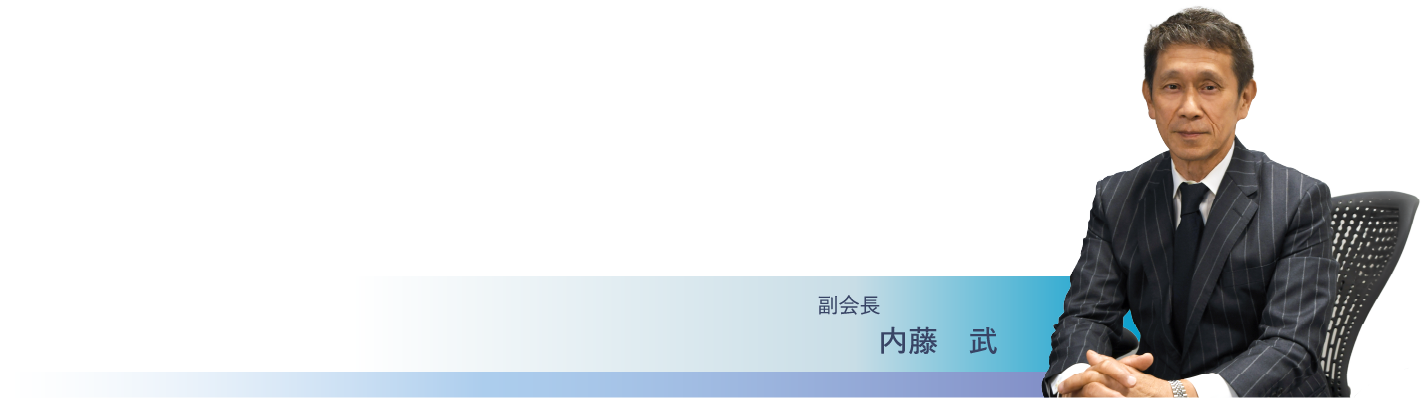 副会長
内藤　武